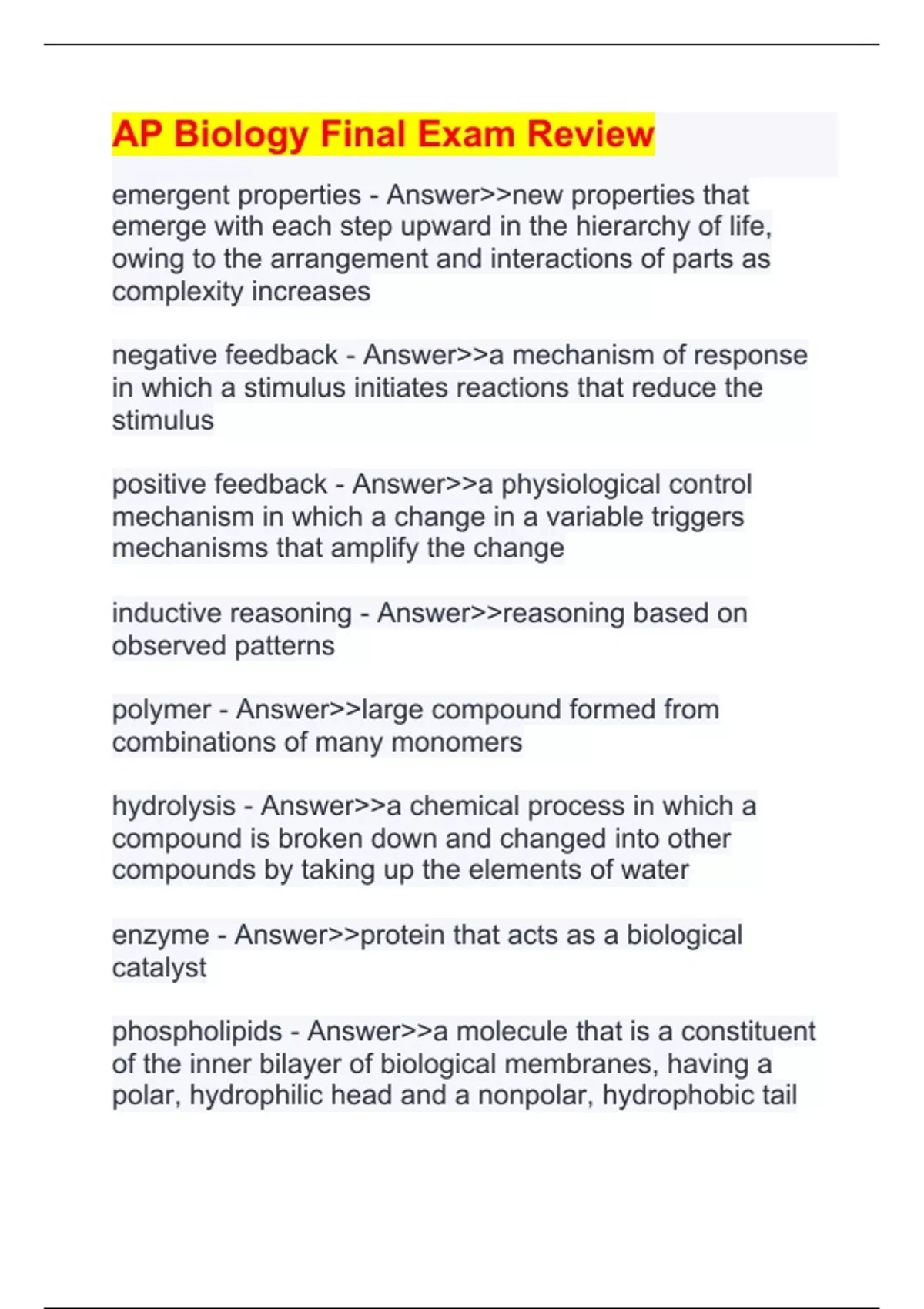 AP Biology Final Exam Review

emergent properties - Answer>>new properties that emerge with each step upward in the hierarchy of life, owing to the arrangement and interactions of parts as complexity increases

negative feedback - Answer>>a mechanism of response in which a stimulus initiates reactions that reduce the stimulus

positive feedback - Answer>>a physiological control mechanism in which a change in a variable triggers mechanisms that amplify the change

inductive reasoning - Answer>>reasoning based on observed patterns

polymer - Answer>>large compound formed from combinations of many monomers

hydrolysis - Answer>>a chemical process in which a compound is broken down and changed into other compounds by taking up the elements of water

enzyme - Answer>>protein that acts as a biological catalyst

phospholipids - Answer>>a molecule that is a constituent of the inner bilayer of biological membranes, having a polar, hydrophilic head and a nonpolar, hydrophobic tail